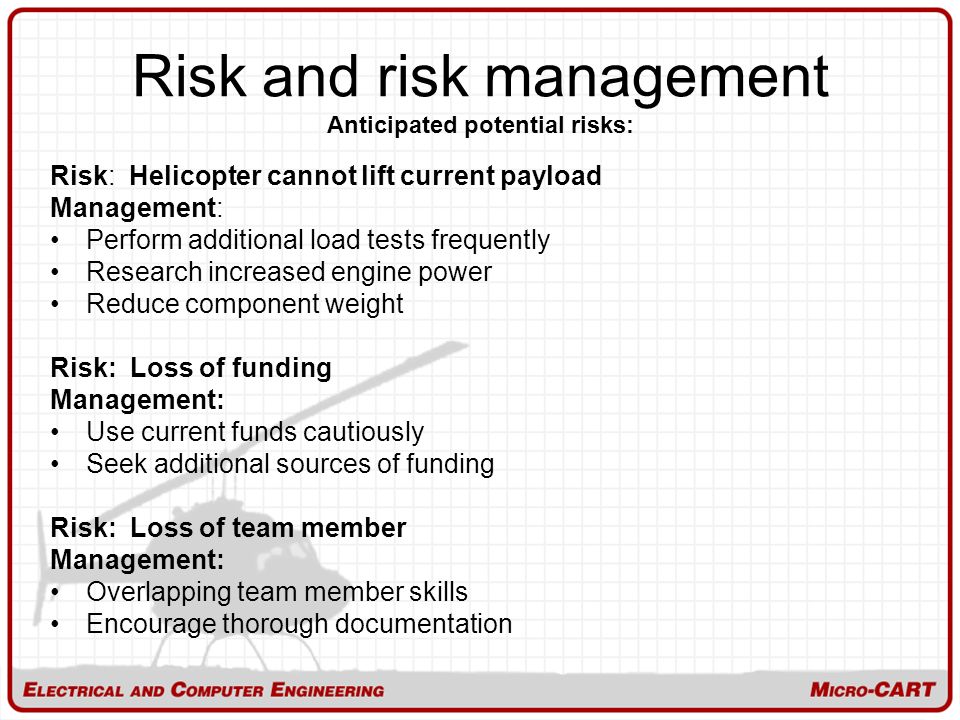 Risk and risk management

Anticipated potential risks:

Risk: Helicopter cannot lift current payload
Management:
• Perform additional load tests frequently
• Research increased engine power
• Reduce component weight

Risk: Loss of funding
Management:
• Use current funds cautiously
• Seek additional sources of funding

Risk: Loss of team member
Management:
• Overlapping team member skills
• Encourage thorough documentation

ELECTRICAL AND COMPUTER ENGINEERING

MICRO-CART